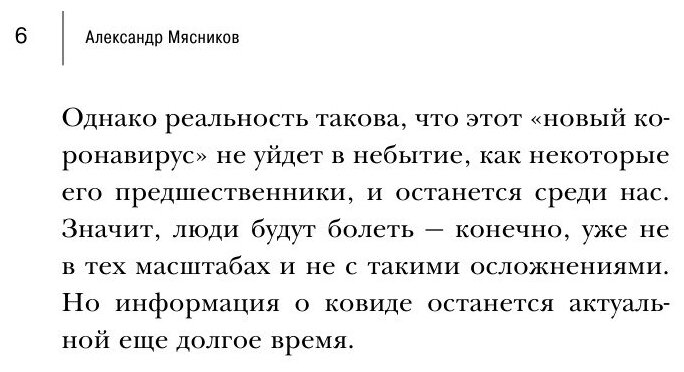 6 Александр Мясников

Однако реальность такова, что этот «новый коронавирус» не уйдет в небытие, как некоторые его предшественники, и останется среди нас. Значит, люди будут болеть — конечно, уже не в тех масштабах и не с такими осложнениями. Но информация о ковиде останется актуальной еще долгое время.